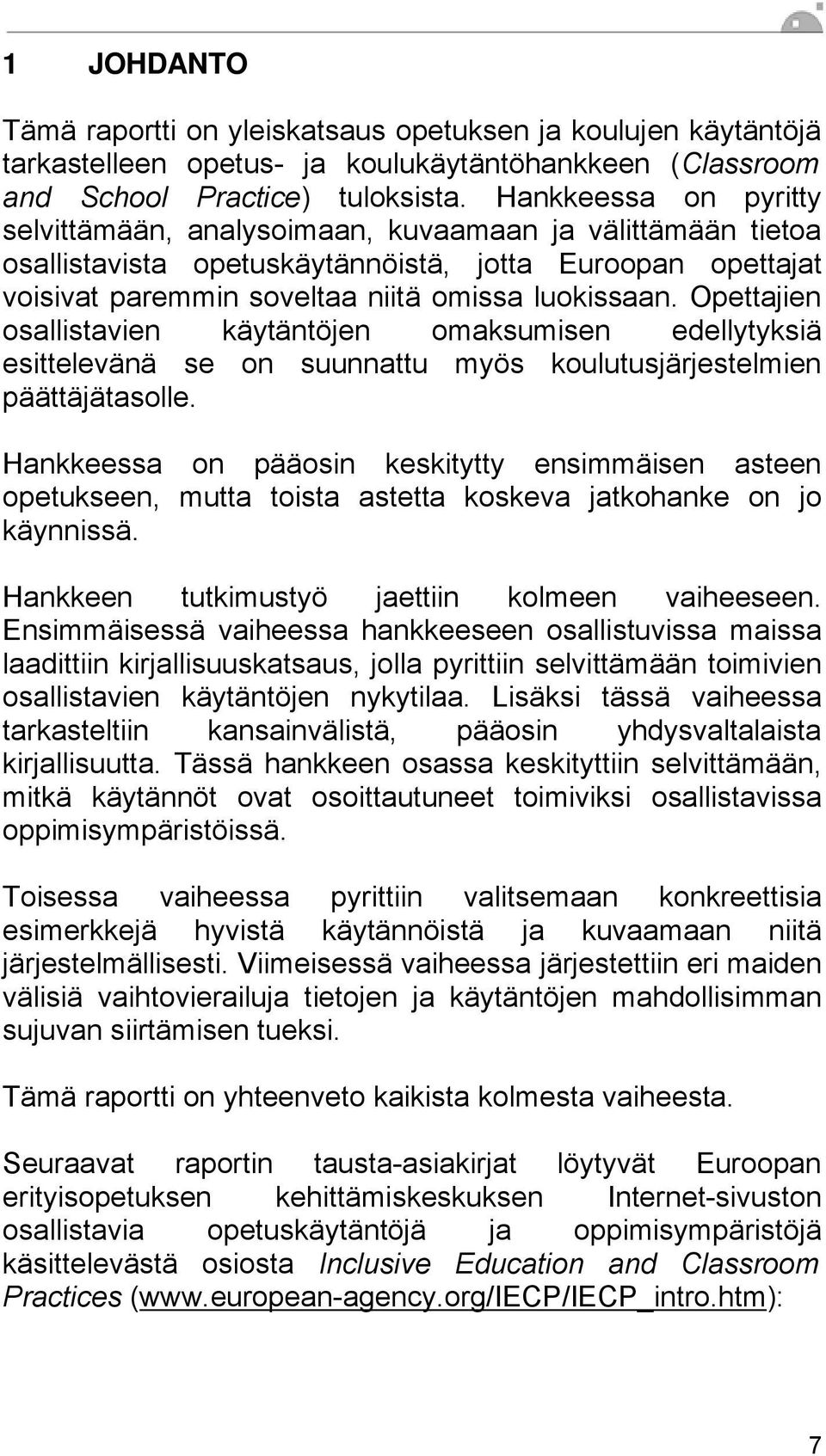 1 JOHDANTO

Tämä raportti on yleiskatsaus opetuksen ja koulujen käytäntöjä tarkastelleen opetus- ja koulukäytäntöhankkeen (Classroom and School Practice) tuloksista. Hankkeessa on pyritty selvittämään, analysoimaan, kuvaamaan ja välittämään tietoa osallistavista opetuskäytännöistä, jotta Euroopan opettajat voisivat paremmin soveltaa niitä omissa luokissaan. Opettajien osallistavien käytäntöjen omaksumisen edellytyksiä esittelevänä se on suunnattu myös koulutusjärjestelmien päättäjätasolle.

Hankkeessa on pääosin keskitytty ensimmäisen asteen opetukseen, mutta toista astetta koskeva jatkohanke on jo käynnissä.

Hankkeen tutkimustyö jaettiin kolmeen vaiheeseen. Ensimmäisessä vaiheessa hankkeeseen osallistuvissa maissa laadittiin kirjallisuuskatsaus, jolla pyrittiin selvittämään toimivien osallistavien käytäntöjen nykytilaa. Lisäksi tässä vaiheessa tarkasteltiin kansainvälistä, pääosin yhdysvaltalaista kirjallisuutta. Tässä hankkeen osassa keskityttiin selvittämään, mitkä käytännöt ovat osoittautuneet toimiviksi osallistavissa oppimisympäristöissä.

Toisessa vaiheessa pyrittiin valitsemaan konkreettisia esimerkkejä hyvistä käytännöistä ja kuvaamaan niitä järjestelmällisesti. Viimeisessä vaiheessa järjestettiin eri maiden välisiä vaihtovierailuja tietojen ja käytäntöjen mahdollisimman sujuvan siirtämisen tueksi.

Tämä raportti on yhteenveto kaikista kolmesta vaiheesta.

Seuraavat raportin tausta-asiakirjat löytyvät Euroopan erityisopetuksen kehittämiskeskuksen Internet-sivuston osallistavia opetuskäytäntöjä ja oppimisympäristöjä käsittelevästä osiosta Inclusive Education and Classroom Practices (www.european-agency.org/IECP/IECP_intro.htm):

7